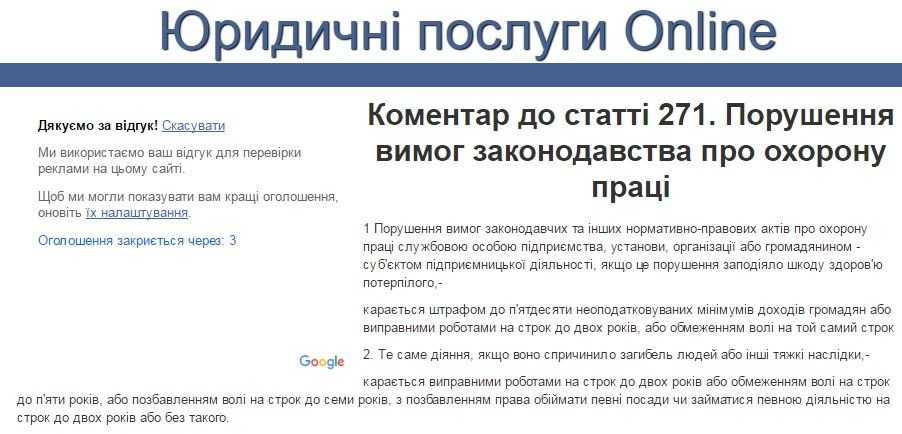 Юридичні послуги Online

Дякуємо за відгук! Скасувати

Ми використаємо ваш відгук для перевірки реклами на цьому сайті.

Щоб ми могли показувати вам кращі оголошення, оновіть їх налаштування.

Оголошення закриється через: 3

Google

Коментар до статті 271. Порушення вимог законодавства про охорону праці

1 Порушення вимог законодавчих та інших нормативно-правових актів про охорону праці службовою особою підприємства, установи, організації або громадянином - суб'єктом підприємницької діяльності, якщо це порушення заподіяло шкоду здоров'ю потерпілого,-

карається штрафом до п'ятдесяти неоподатковуваних мінімумів доходів громадян або виправними роботами на строк до двох років, або обмеженням волі на той самий строк

2. Те саме діяння, якщо воно спричинило загибель людей або інші тяжкі наслідки,-

карається виправними роботами на строк до двох років або обмеженням волі на строк до п'яти років, або позбавленням волі на строк до семи років, з позбавленням права обіймати певні посади чи займатися певною діяльністю на строк до двох років або без такого.